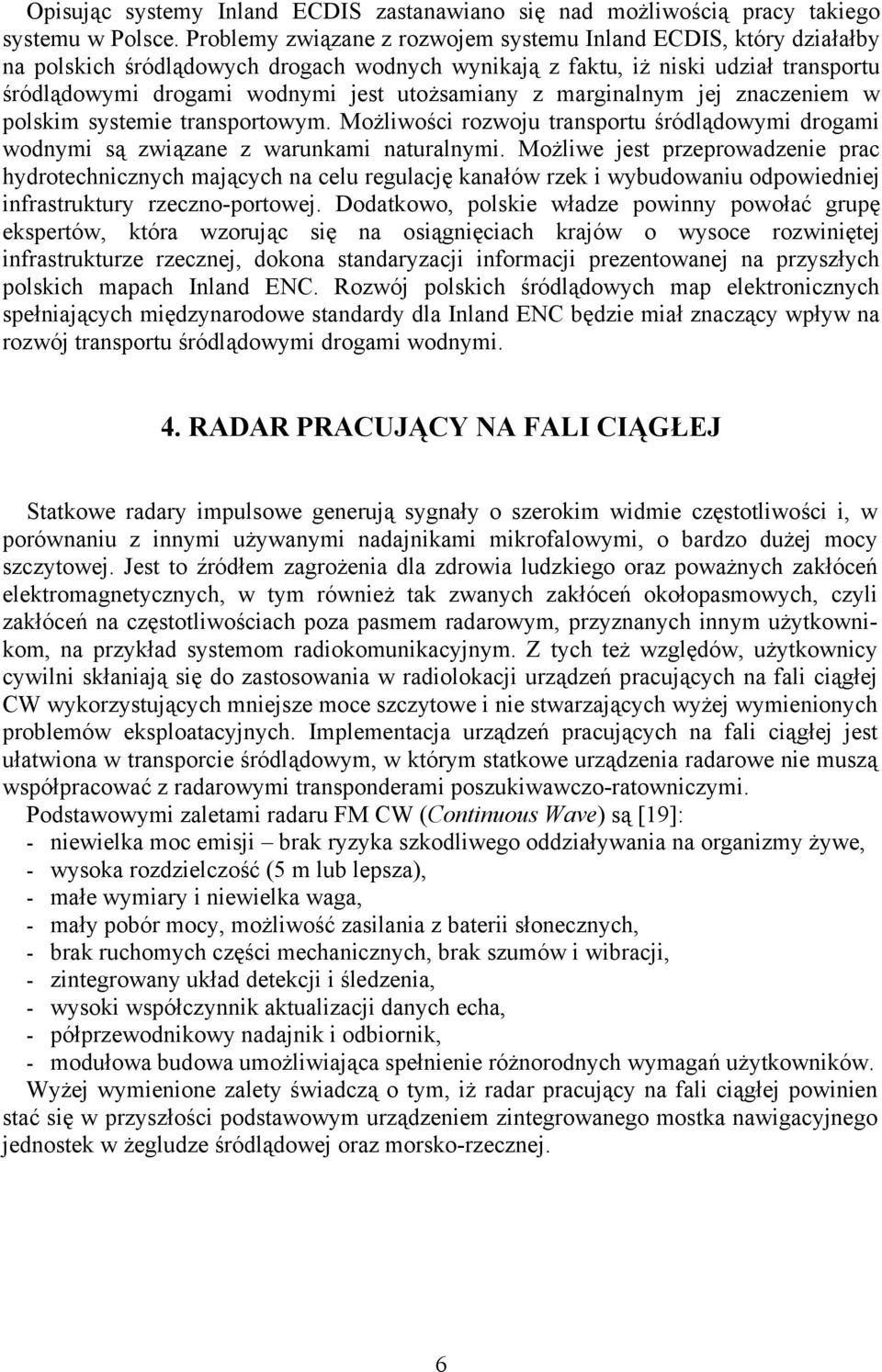 Opisując systemy Inland ECDIS zastanawiano się nad możliwością pracy takiego systemu w Polsce. Problemy związane z rozwojem systemu Inland ECDIS, który działałby na polskich śródlądowych drogach wodnych wynikają z faktu, iż niski udział transportu śródlądowymi drogami wodnymi jest utożsamiany z marginalnym jej znaczeniem w polskim systemie transportowym. Możliwości rozwoju transportu śródlądowymi drogami wodnymi są związane z warunkami naturalnymi. Możliwe jest przeprowadzenie prac hydrotechnicznych mających na celu regulację kanałów rzek i wybudowaniu odpowiedniej infrastruktury rzeczno-portowej. Dodatkowo, polskie władze powinny powołać grupę ekspertów, która wzorując się na osiągnięciach krajów o wysoce rozwiniętej infrastrukturze rzecznej, dokona standaryzacji informacji prezentowanej na przyszłych polskich mapach Inland ENC. Rozwój polskich śródlądowych map elektronicznych spełniających międzynarodowe standardy dla Inland ENC będzie miał znaczący wpływ na rozwój transportu śródlądowymi drogami wodnymi.

4. RADAR PRACUJĄCY NA FALI CIĄGŁEJ

Statkowe radary impulsowe generują sygnały o szerokim widmie częstotliwości i, w porównaniu z innymi używanymi nadajnikami mikrofalowymi, o bardzo dużej mocy szczytowej. Jest to źródłem zagrożenia dla zdrowia ludzkiego oraz poważnych zakłóceń elektromagnetycznych, w tym również tak zwanych zakłóceń okołopasmowych, czyli zakłóceń na częstotliwościach poza pasmem radarowym, przyznanych innym użytkownikom, na przykład systemom radiokomunikacyjnym. Z tych też względów, użytkownicy cywilni skłaniają się do zastosowania w radiolokacji urządzeń pracujących na fali ciągłej CW wykorzystujących mniejsze moce szczytowe i nie stwarzających wyżej wymienionych problemów eksploatacyjnych. Implementacja urządzeń pracujących na fali ciągłej jest ułatwiona w transporcie śródlądowym, w którym statkowe urządzenia radarowe nie muszą współpracować z radarowymi transponderami poszukiwawczo-ratowniczymi.

Podstawowymi zaletami radaru FM CW (Continuous Wave) są [19]:
- niewielka moc emisji – brak ryzyka szkodliwego oddziaływania na organizmy żywe,
- wysoka rozdzielczość (5 m lub lepsza),
- małe wymiary i niewielka waga,
- mały pobór mocy, możliwość zasilania z baterii słonecznych,
- brak ruchomych części mechanicznych, brak szumów i wibracji,
- zintegrowany układ detekcji i śledzenia,
- wysoki współczynnik aktualizacji danych echa,
- półprzewodnikowy nadajnik i odbiornik,
- modułowa budowa umożliwiająca spełnienie różnorodnych wymagań użytkowników.

Wyżej wymienione zalety świadczą o tym, iż radar pracujący na fali ciągłej powinien stać się w przyszłości podstawowym urządzeniem zintegrowanego mostka nawigacyjnego jednostek w żegludze śródlądowej oraz morsko-rzecznej.

6